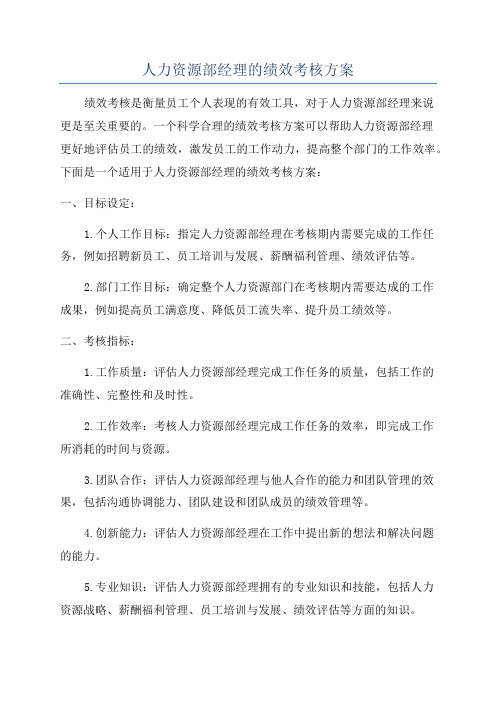 人力资源部经理的绩效考核方案

绩效考核是衡量员工个人表现的有效工具，对于人力资源部经理来说更是至关重要的。一个科学合理的绩效考核方案可以帮助人力资源部经理更好地评估员工的绩效，激发员工的工作动力，提高整个部门的工作效率。下面是一个适用于人力资源部经理的绩效考核方案：

一、目标设定：

1.个人工作目标：指定人力资源部经理在考核期内需要完成的工作任务，例如招聘新员工、员工培训与发展、薪酬福利管理、绩效评估等。

2.部门工作目标：确定整个人力资源部门在考核期内需要达成的工作成果，例如提高员工满意度、降低员工流失率、提升员工绩效等。

二、考核指标：

1.工作质量：评估人力资源部经理完成工作任务的质量，包括工作的准确性、完整性和及时性。

2.工作效率：考核人力资源部经理完成工作任务的效率，即完成工作所消耗的时间与资源。

3.团队合作：评估人力资源部经理与他人合作的能力和团队管理的效果，包括沟通协调能力、团队建设和团队成员的绩效管理等。

4.创新能力：评估人力资源部经理在工作中提出新的想法和解决问题的能力。

5.专业知识：评估人力资源部经理拥有的专业知识和技能，包括人力资源战略、薪酬福利管理、员工培训与发展、绩效评估等方面的知识。